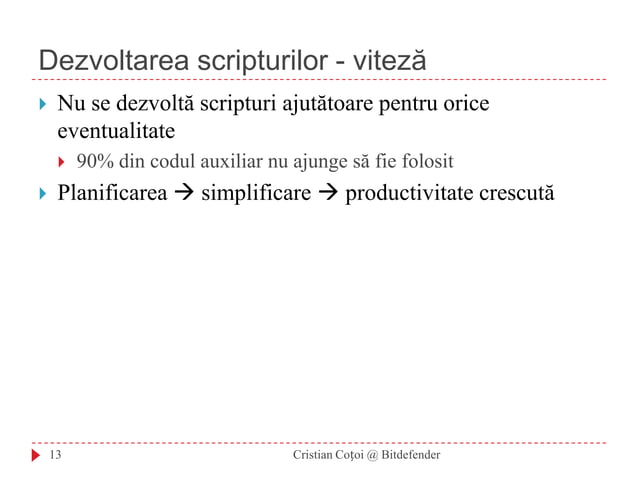 Dezvoltarea scripturilor - viteză

Nu se dezvoltă scripturi ajutătoare pentru orice eventualitate

90% din codul auxiliar nu ajunge să fie folosit

Planificarea → simplificare → productivitate crescută

13

Cristian Coţoi @ Bitdefender